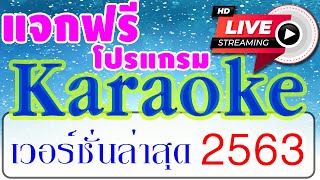 แจกฟรี โปรแกรม

HD
LIVE
STREAMING

Karaoke

เวอร์ชั่นล่าสุด 2563